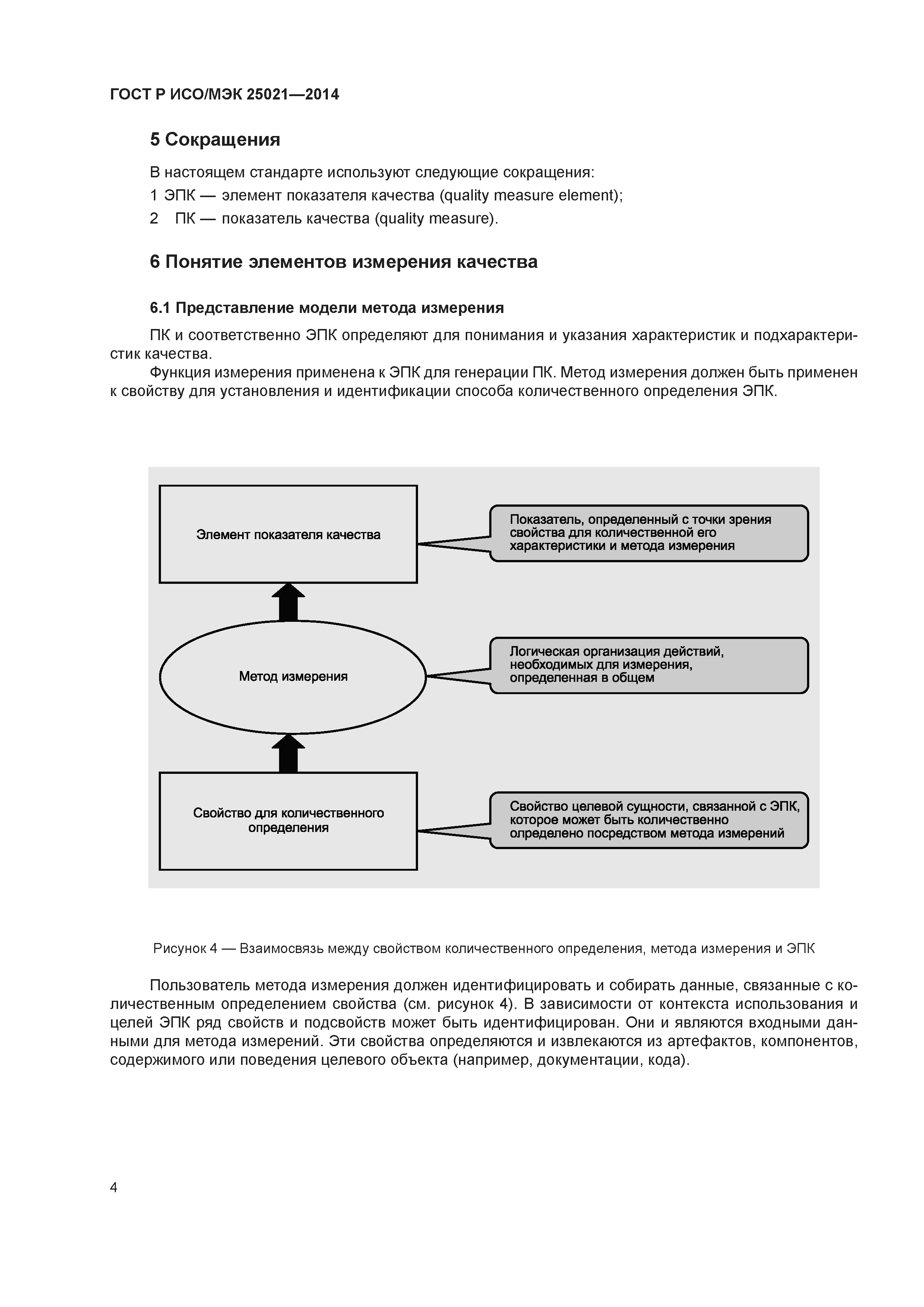 ГОСТ Р ИСО/МЭК 25021—2014

5 Сокращения

В настоящем стандарте используют следующие сокращения:

1 ЭПК — элемент показателя качества (quality measure element);

2 ПК — показатель качества (quality measure).

6 Понятие элементов измерения качества

6.1 Представление модели метода измерения

ПК и соответственно ЭПК определяют для понимания и указания характеристик и подхарактеристик качества.

Функция измерения применена к ЭПК для генерации ПК. Метод измерения должен быть применен к свойству для установления и идентификации способа количественного определения ЭПК.

Элемент показателя качества

Показатель, определенный с точки зрения свойства для количественной его характеристики и метода измерения

Метод измерения

Логическая организация действий, необходимых для измерения, определенная в общем

Свойство для количественного определения

Свойство целевой сущности, связанной с ЭПК, которое может быть количественно определено посредством метода измерений

Рисунок 4 — Взаимосвязь между свойством количественного определения, метода измерения и ЭПК

Пользователь метода измерения должен идентифицировать и собирать данные, связанные с количественным определением свойства (см. рисунок 4). В зависимости от контекста использования и целей ЭПК ряд свойств и подсвойств может быть идентифицирован. Они и являются входными данными для метода измерений. Эти свойства определяются и извлекаются из артефактов, компонентов, содержимого или поведения целевого объекта (например, документации, кода).

4